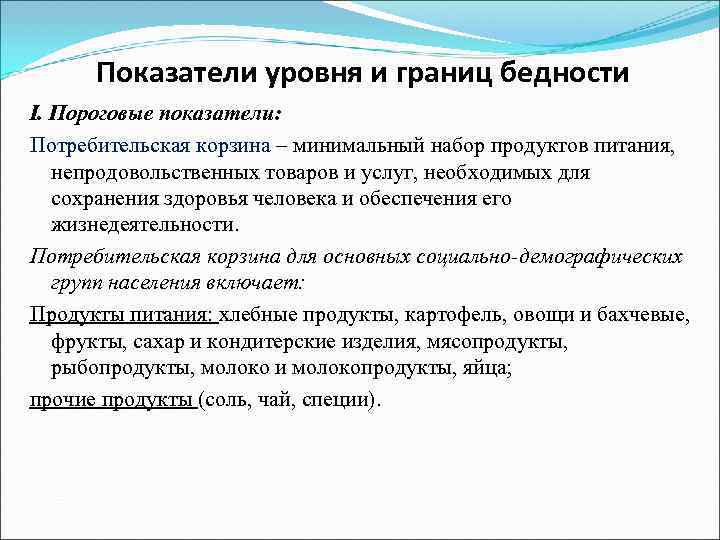 Показатели уровня и границ бедности

I. Пороговые показатели:

Потребительская корзина – минимальный набор продуктов питания, непродовольственных товаров и услуг, необходимых для сохранения здоровья человека и обеспечения его жизнедеятельности.

Потребительская корзина для основных социально-демографических групп населения включает:

Продукты питания: хлебные продукты, картофель, овощи и бахчевые, фрукты, сахар и кондитерские изделия, мясопродукты, рыбопродукты, молоко и молокопродукты, яйца;

прочие продукты (соль, чай, специи).